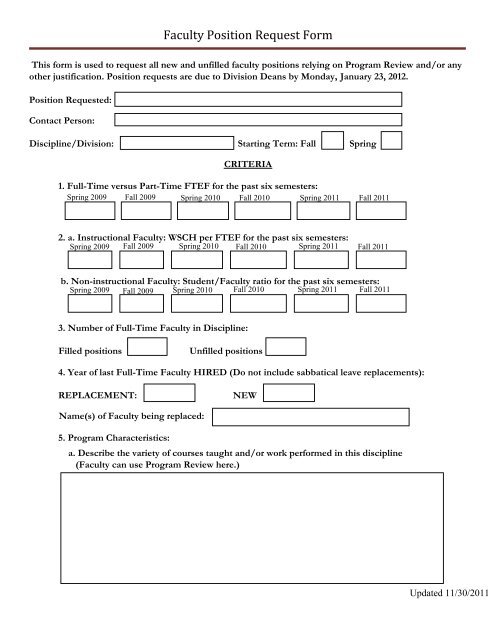 Faculty Position Request Form

This form is used to request all new and unfilled faculty positions relying on Program Review and/or any other justification. Position requests are due to Division Deans by Monday, January 23, 2012.

Position Requested:

Contact Person:

Discipline/Division: Starting Term: Fall Spring

CRITERIA

1. Full-Time versus Part-Time FTEF for the past six semesters:
Spring 2009 Fall 2009 Spring 2010 Fall 2010 Spring 2011 Fall 2011

2. a. Instructional Faculty: WSCH per FTEF for the past six semesters:
Spring 2009 Fall 2009 Spring 2010 Fall 2010 Spring 2011 Fall 2011

b. Non-instructional Faculty: Student/Faculty ratio for the past six semesters:
Spring 2009 Fall 2009 Spring 2010 Fall 2010 Spring 2011 Fall 2011

3. Number of Full-Time Faculty in Discipline:

Filled positions Unfilled positions

4. Year of last Full-Time Faculty HIRED (Do not include sabbatical leave replacements):

REPLACEMENT: NEW

Name(s) of Faculty being replaced:

5. Program Characteristics:

a. Describe the variety of courses taught and/or work performed in this discipline (Faculty can use Program Review here.)

Updated 11/30/2011